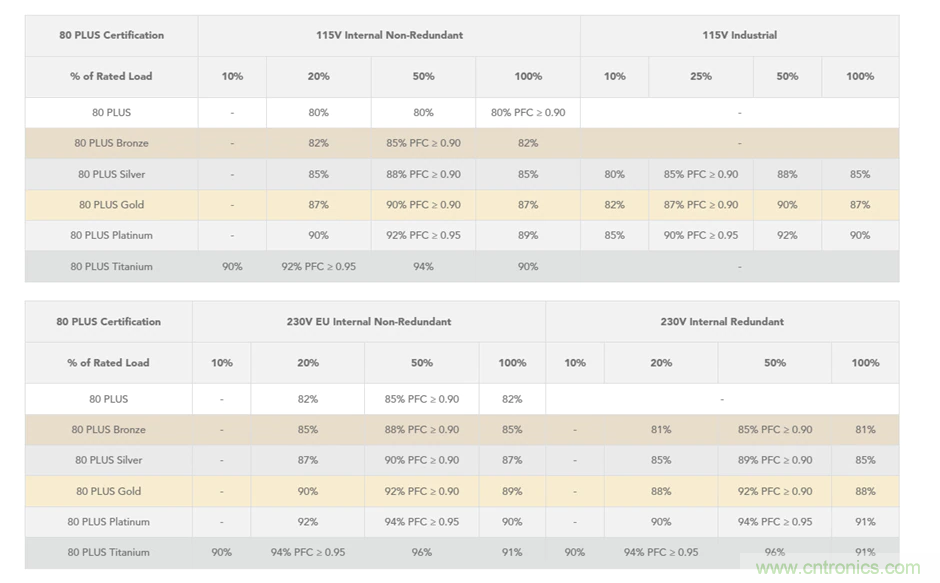 | 80 PLUS Certification | 115V Internal Non-Redundant | | | | 115V Industrial | | | |
|---|---|---|---|---|---|---|---|---|
| % of Rated Load | 10% | 20% | 50% | 100% | 10% | 25% | 50% | 100% |
| 80 PLUS | - | 80% | 80% | 80% PFC ≥ 0.90 | - | | | |
| 80 PLUS Bronze | - | 82% | 85% PFC ≥ 0.90 | 82% | - | | | |
| 80 PLUS Silver | - | 85% | 88% PFC ≥ 0.90 | 85% | 80% | 85% PFC ≥ 0.90 | 88% | 85% |
| 80 PLUS Gold | - | 87% | 90% PFC ≥ 0.90 | 87% | 82% | 87% PFC ≥ 0.90 | 90% | 87% |
| 80 PLUS Platinum | - | 90% | 92% PFC ≥ 0.95 | 89% | 85% | 90% PFC ≥ 0.95 | 92% | 90% |
| 80 PLUS Titanium | 90% | 92% PFC ≥ 0.95 | 94% | 90% | - | | | |

| 80 PLUS Certification | 230V EU Internal Non-Redundant | | | | 230V Internal Redundant | | | |
|---|---|---|---|---|---|---|---|---|
| % of Rated Load | 10% | 20% | 50% | 100% | 10% | 20% | 50% | 100% |
| 80 PLUS | - | 82% | 85% PFC ≥ 0.90 | 82% | - | | | |
| 80 PLUS Bronze | - | 85% | 88% PFC ≥ 0.90 | 85% | - | 81% | 85% PFC ≥ 0.90 | 81% |
| 80 PLUS Silver | - | 87% | 90% PFC ≥ 0.90 | 87% | - | 85% | 89% PFC ≥ 0.90 | 85% |
| 80 PLUS Gold | - | 90% | 92% PFC ≥ 0.90 | 89% | - | 88% | 92% PFC ≥ 0.90 | 88% |
| 80 PLUS Platinum | - | 92% | 94% PFC ≥ 0.95 | 90% | - | 90% | 94% PFC ≥ 0.95 | 91% |
| 80 PLUS Titanium | 90% | 94% PFC ≥ 0.95 | 96% | 91% | 90% | 94% PFC ≥ 0.95 | 96% | 91% |

www.cntronics.com